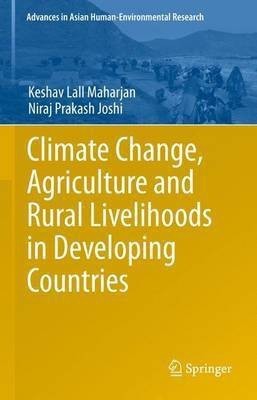 Advances in Asian Human-Environmental Research

Keshav Lall Maharjan
Niraj Prakash Joshi

Climate Change, Agriculture and Rural Livelihoods in Developing Countries

Springer